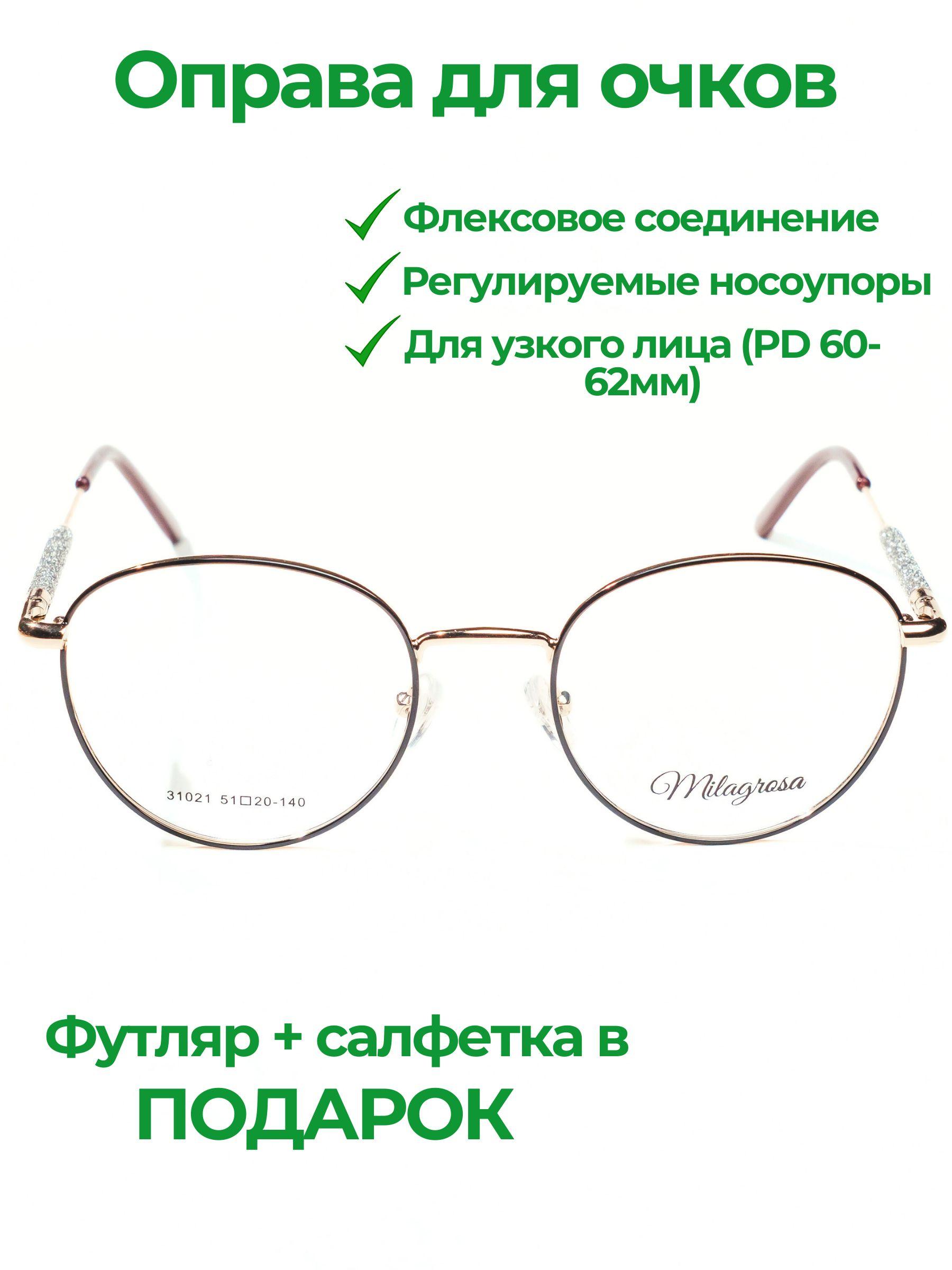 Оправа для очков

Флексовое соединение
Регулируемые носоупоры
Для узкого лица (PD 60-62мм)

31021 51□20-140

Milagrosa

Футляр + салфетка в ПОДАРОК